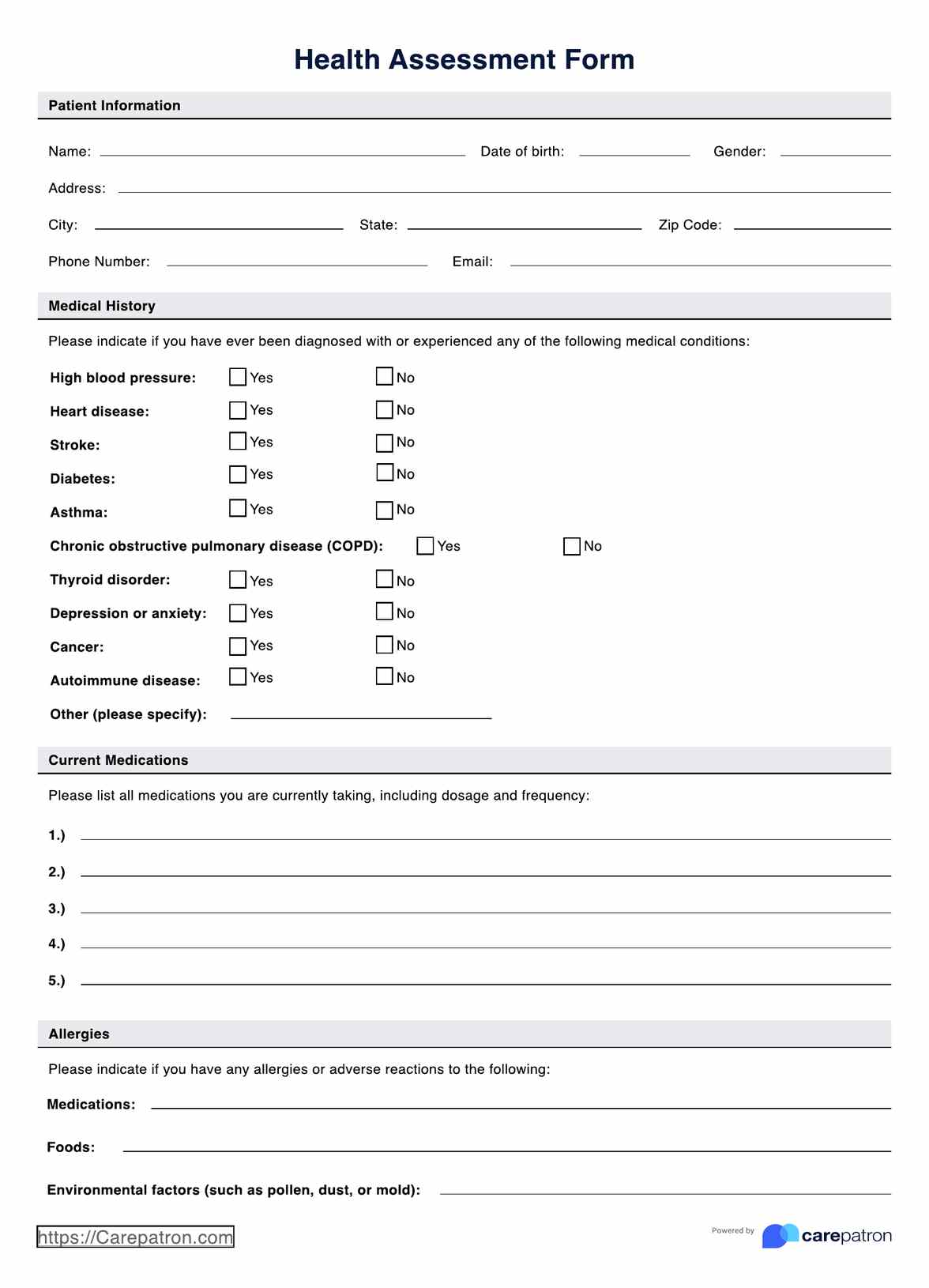 Health Assessment Form

Patient Information

Name: Date of birth: Gender:

Address:

City: State: Zip Code:

Phone Number: Email:

Medical History

Please indicate if you have ever been diagnosed with or experienced any of the following medical conditions:

High blood pressure: Yes No

Heart disease: Yes No

Stroke: Yes No

Diabetes: Yes No

Asthma: Yes No

Chronic obstructive pulmonary disease (COPD): Yes No

Thyroid disorder: Yes No

Depression or anxiety: Yes No

Cancer: Yes No

Autoimmune disease: Yes No

Other (please specify):

Current Medications

Please list all medications you are currently taking, including dosage and frequency:

1.)

2.)

3.)

4.)

5.)

Allergies

Please indicate if you have any allergies or adverse reactions to the following:

Medications:

Foods:

Environmental factors (such as pollen, dust, or mold):

https://Carepatron.com

Powered by carepatron